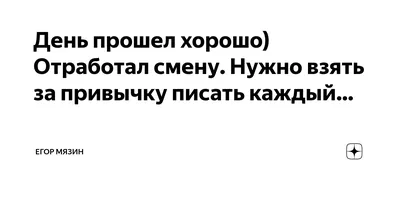 День прошел хорошо) Отработал смену. Нужно взять за привычку писать каждый...

ЕГОР МЯЗИН